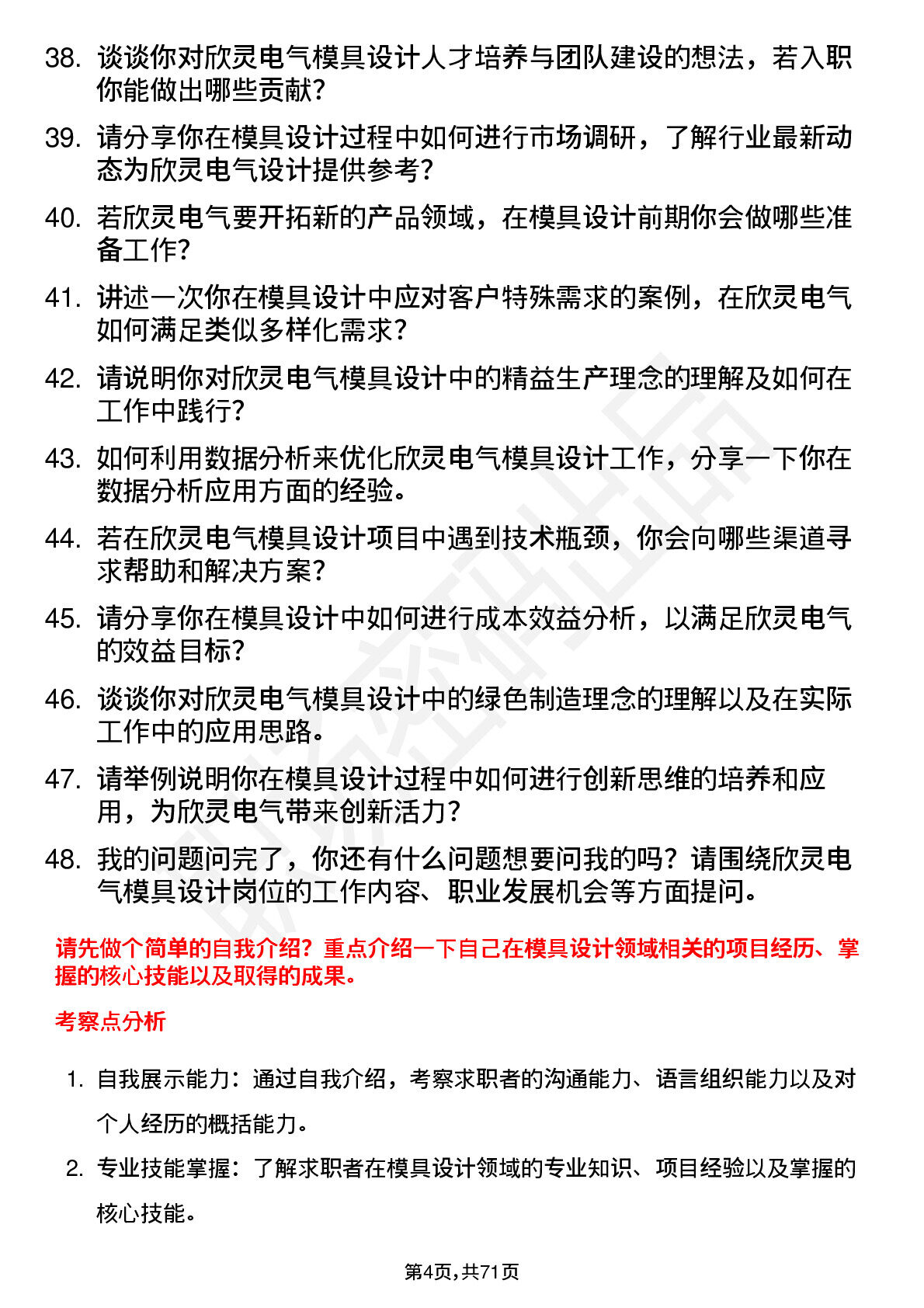 38. 谈谈你对欣灵电气模具设计人才培养与团队建设的想法，若入职你能做出哪些贡献？

39. 请分享你在模具设计过程中如何进行市场调研，了解行业最新动态为欣灵电气设计提供参考？

40. 若欣灵电气要开拓新的产品领域，在模具设计前期你会做哪些准备工作？

41. 讲述一次你在模具设计中应对客户特殊需求的案例，在欣灵电气如何满足类似多样化需求？

42. 请说明你对欣灵电气模具设计中的精益生产理念的理解及如何在工作中践行？

43. 如何利用数据分析来优化欣灵电气模具设计工作，分享一下你在数据分析应用方面的经验。

44. 若在欣灵电气模具设计项目中遇到技术瓶颈，你会向哪些渠道寻求帮助和解决方案？

45. 请分享你在模具设计中如何进行成本效益分析，以满足欣灵电气的效益目标？

46. 谈谈你对欣灵电气模具设计中的绿色制造理念的理解以及在实际工作中的应用思路。

47. 请举例说明你在模具设计过程中如何进行创新思维的培养和应用，为欣灵电气带来创新活力？

48. 我的问题问完了，你还有什么问题想要问我的吗？请围绕欣灵电气模具设计岗位的工作内容、职业发展机会等方面提问。

请先做个简单的自我介绍？重点介绍一下自己在模具设计领域相关的项目经历、掌握的核心技能以及取得的成果。

考察点分析

1. 自我展示能力：通过自我介绍，考察求职者的沟通能力、语言组织能力以及对个人经历的概括能力。

2. 专业技能掌握：了解求职者在模具设计领域的专业知识、项目经验以及掌握的核心技能。

第4页，共71页